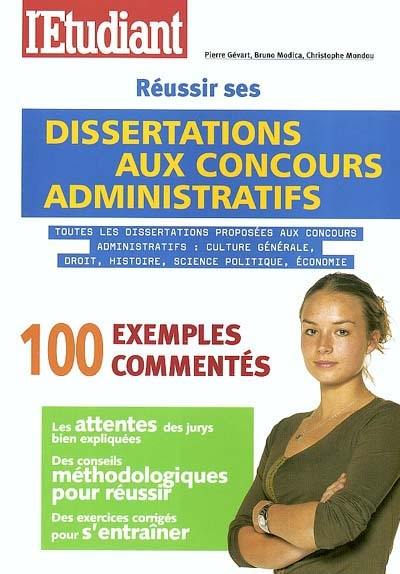 l'Etudiant

Pierre Gévart, Bruno Modica, Christophe Mondou

Réussir ses

DISSERTATIONS AUX CONCOURS ADMINISTRATIFS

TOUTES LES DISSERTATIONS PROPOSÉES AUX CONCOURS ADMINISTRATIFS : CULTURE GÉNÉRALE, DROIT, HISTOIRE, SCIENCE POLITIQUE, ÉCONOMIE

100 EXEMPLES COMMENTÉS

Les attentes des jurys bien expliquées

Des conseils méthodologiques pour réussir

Des exercices corrigés pour s'entraîner